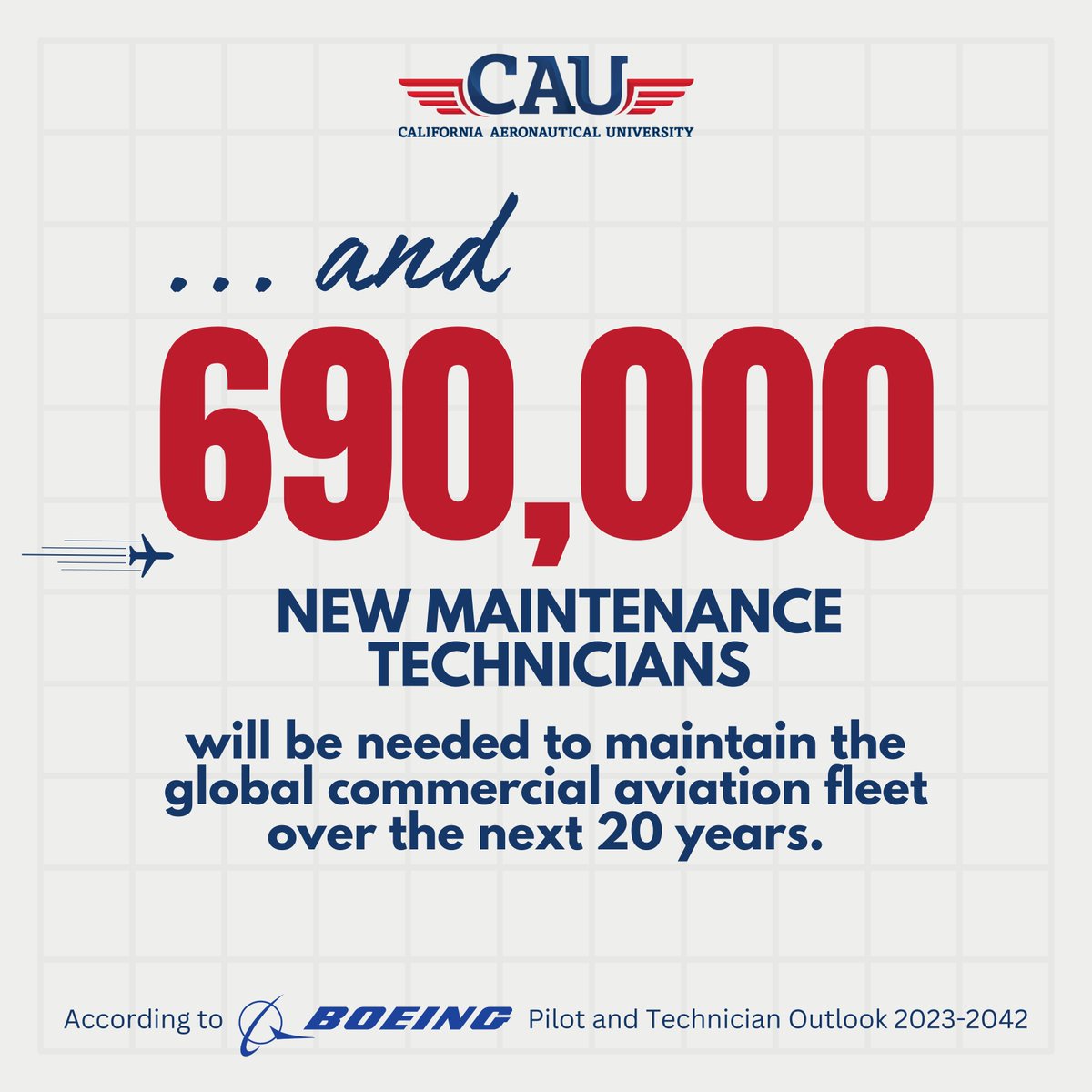 CAU
CALIFORNIA AERONAUTICAL UNIVERSITY

... and

690,000

NEW MAINTENANCE TECHNICIANS

will be needed to maintain the global commercial aviation fleet over the next 20 years.

According to BOEING Pilot and Technician Outlook 2023-2042